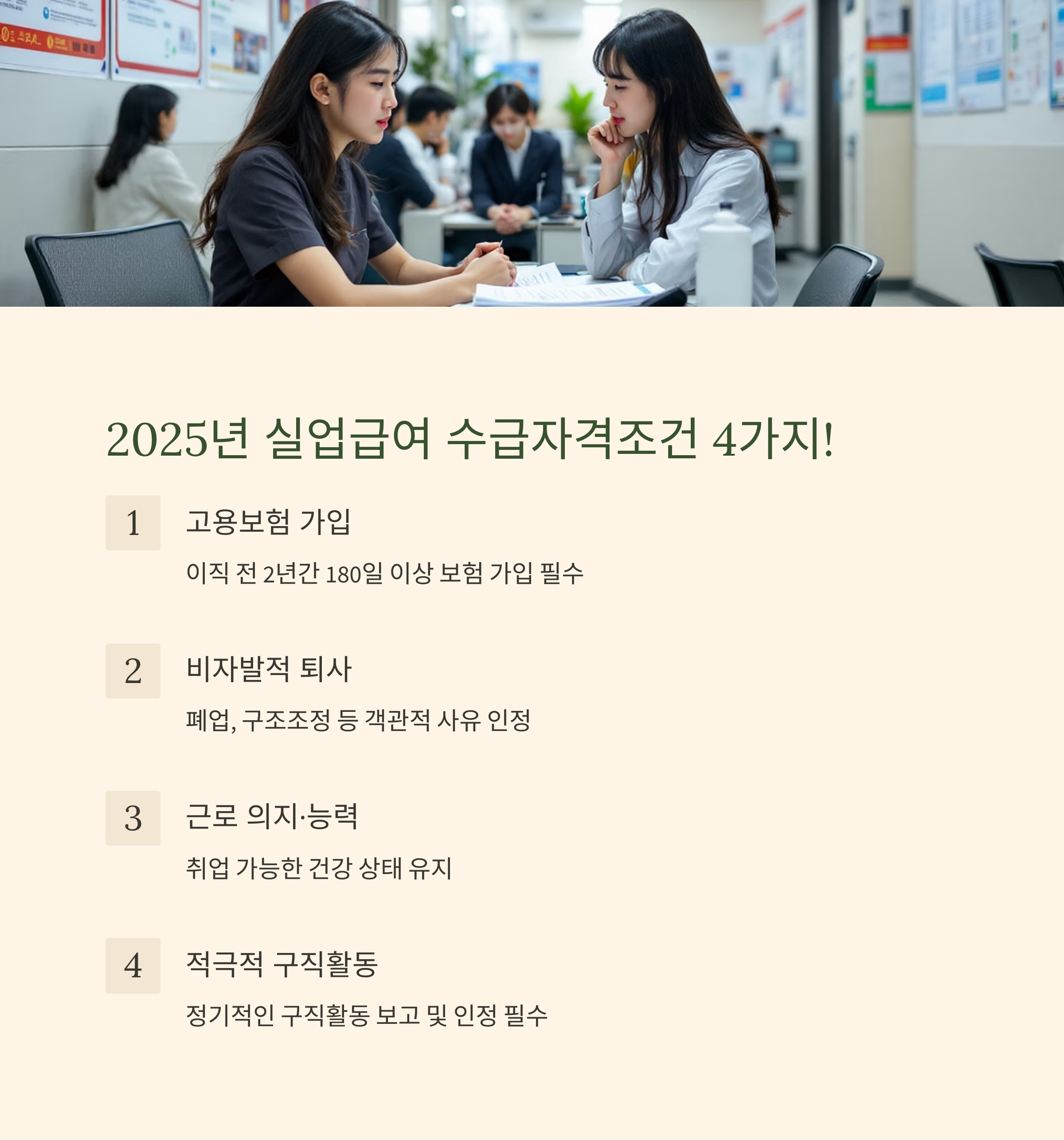 2025년 실업급여 수급자격조건 4가지!

1

고용보험 가입

이직 전 2년간 180일 이상 보험 가입 필수

2

비자발적 퇴사

폐업, 구조조정 등 객관적 사유 인정

3

근로 의지·능력

취업 가능한 건강 상태 유지

4

적극적 구직활동

정기적인 구직활동 보고 및 인정 필수